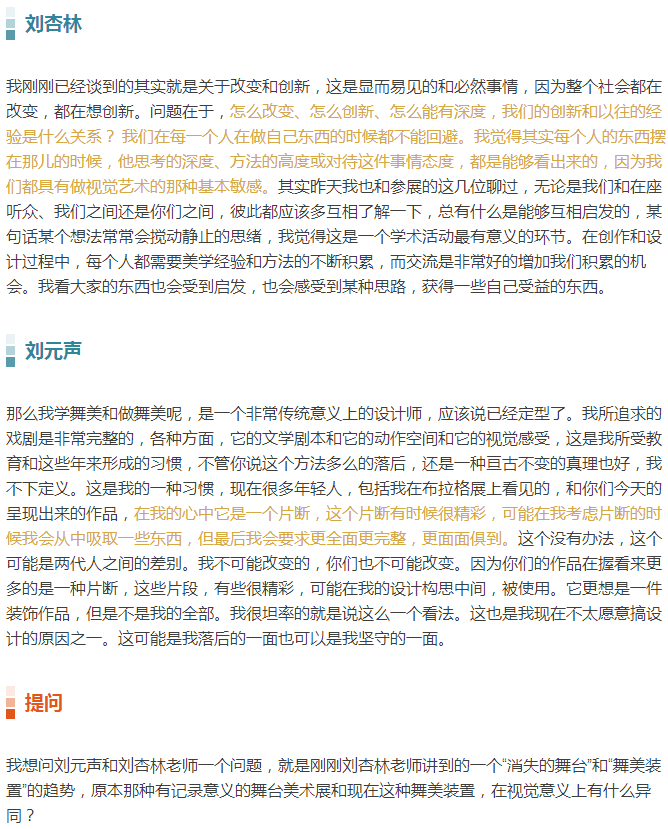 刘杏林

我刚刚已经谈到的其实就是关于改变和创新，这是显而易见的和必然事情，因为整个社会都在改变，都在想创新。问题在于，怎么改变、怎么创新、怎么能有深度，我们的创新和以往的经验是什么关系？我们在每一个人在做自己东西的时候都不能回避。我觉得其实每个人的东西摆在那儿的时候，他思考的深度、方法的高度或对待这件事情态度，都是能够看出来的，因为我们都具有做视觉艺术的那种基本敏感。其实昨天我也和参展的这几位聊过，无论是我们和在座听众、我们之间还是你们之间，彼此都应该多互相了解一下，总有什么是能够互相启发的，某句话某个想法常常会搅动静止的思绪，我觉得这是一个学术活动最有意义的环节。在创作和设计过程中，每个人都需要美学经验和方法的不断积累，而交流是非常好的增加我们积累的机会。我看大家的东西也会受到启发，也会感受到某种思路，获得一些自己受益的东西。

刘元声

那么我学舞美和做舞美呢，是一个非常传统意义上的设计师，应该说已经定型了。我所追求的戏剧是非常完整的，各种方面，它的文学剧本和它的动作空间和它的视觉感受，这是我所受教育和这些年来形成的习惯，不管你说这个方法多么的落后，还是一种亘古不变的真理也好，我不下定义。这是我的一种习惯，现在很多年轻人，包括我在布拉格展上看见的，和你们今天的呈现出来的作品，在我的心中它是一个片断，这个片断有时候很精彩，可能在我考虑片断的时候我会从中吸取一些东西，但最后我会要求更全面更完整，更面面俱到。这个没有办法，这个可能是两代人之间的差别。我不可能改变的，你们也不可能改变。因为你们的作品在握看来更多的是一种片断，这些片段，有些很精彩，可能在我的设计构思中间，被使用。它更想是一件装饰作品，但是不是我的全部。我很坦率的就是说这么一个看法。这也是我现在不太愿意搞设计的原因之一。这可能是我落后的一面也可以是我坚守的一面。

提问

我想问刘元声和刘杏林老师一个问题，就是刚刚刘杏林老师讲到的一个“消失的舞台”和“舞美装置”的趋势，原本那种有记录意义的舞台美术展和现在这种舞美装置，在视觉意义上有什么异同？